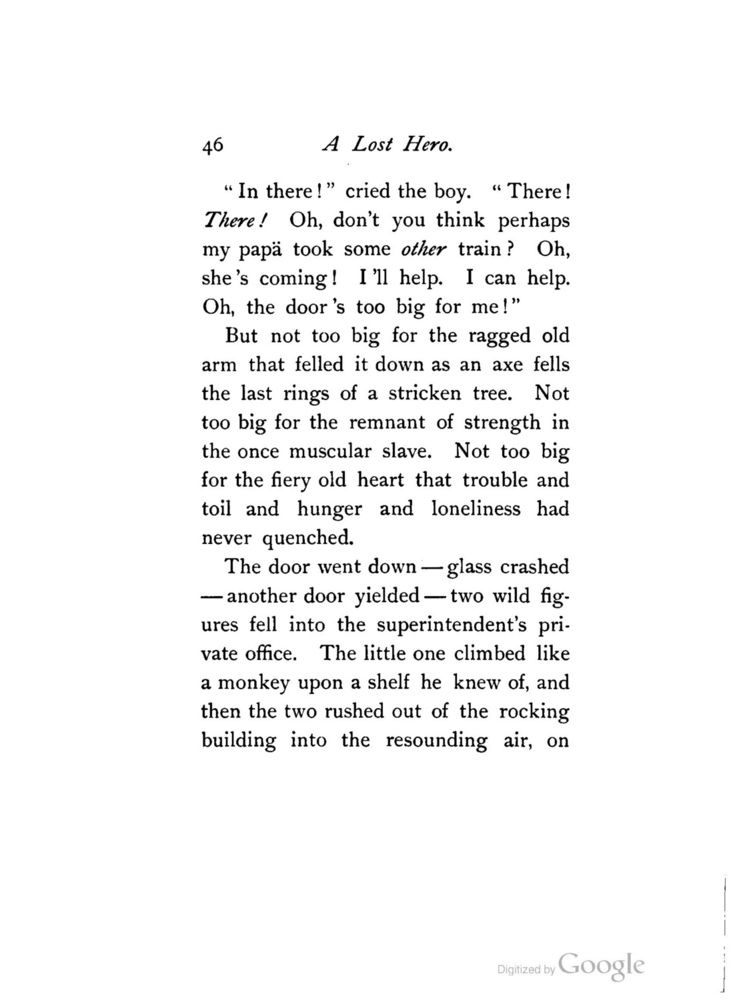 46 A Lost Hero.

"In there!" cried the boy. "There! There! Oh, don't you think perhaps my papä took some other train? Oh, she's coming! I'll help. I can help. Oh, the door's too big for me!"

But not too big for the ragged old arm that felled it down as an axe fells the last rings of a stricken tree. Not too big for the remnant of strength in the once muscular slave. Not too big for the fiery old heart that trouble and toil and hunger and loneliness had never quenched.

The door went down — glass crashed — another door yielded — two wild figures fell into the superintendent's private office. The little one climbed like a monkey upon a shelf he knew of, and then the two rushed out of the rocking building into the resounding air, on

Digitized by Google